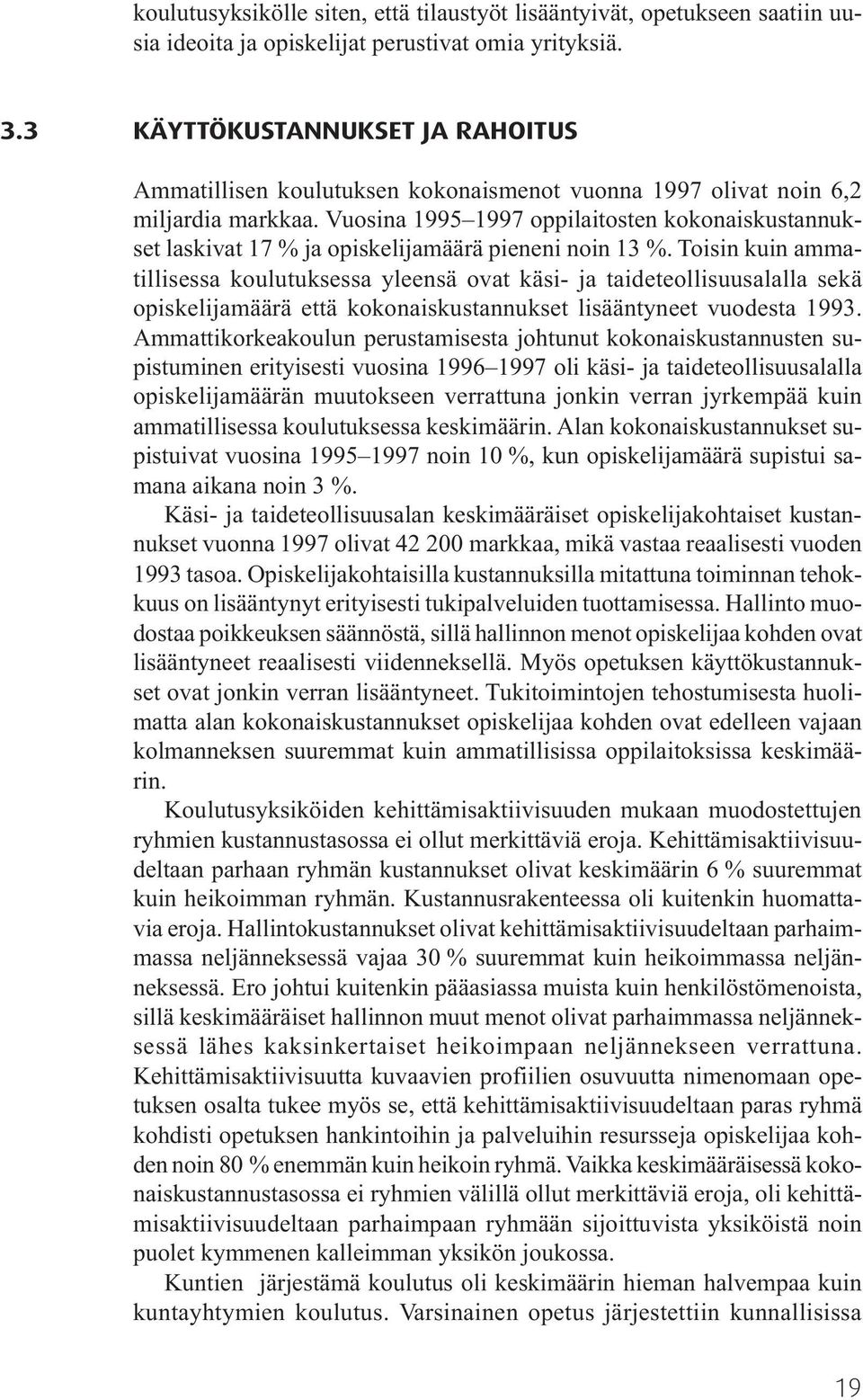 koulutusyksikölle siten, että tilaustyöt lisääntyivät, opetukseen saatiin uusia ideoita ja opiskelijat perustivat omia yrityksiä.

3.3 KÄYTTÖKUSTANNUKSET JA RAHOITUS

Ammatillisen koulutuksen kokonaismenot vuonna 1997 olivat noin 6,2 miljardia markkaa. Vuosina 1995–1997 oppilaitosten kokonaiskustannukset laskivat 17 % ja opiskelijamäärä pieneni noin 13 %. Toisin kuin ammatillisessa koulutuksessa yleensä ovat käsi- ja taideteollisuusalalla sekä opiskelijamäärä että kokonaiskustannukset lisääntyneet vuodesta 1993. Ammattikorkeakoulun perustamisesta johtunut kokonaiskustannusten supistuminen erityisesti vuosina 1996–1997 oli käsi- ja taideteollisuusalalla opiskelijamäärän muutokseen verrattuna jonkin verran jyrkempää kuin ammatillisessa koulutuksessa keskimäärin. Alan kokonaiskustannukset supistuivat vuosina 1995–1997 noin 10 %, kun opiskelijamäärä supistui samana aikana noin 3 %.

Käsi- ja taideteollisuusalan keskimääräiset opiskelijakohtaiset kustannukset vuonna 1997 olivat 42 200 markkaa, mikä vastaa reaalisesti vuoden 1993 tasoa. Opiskelijakohtaisilla kustannuksilla mitattuna toiminnan tehokkuus on lisääntynyt erityisesti tukipalveluiden tuottamisessa. Hallinto muodostaa poikkeuksen säännöstä, sillä hallinnon menot opiskelijaa kohden ovat lisääntyneet reaalisesti viidenneksellä. Myös opetuksen käyttökustannukset ovat jonkin verran lisääntyneet. Tukitoimintojen tehostumisesta huolimatta alan kokonaiskustannukset opiskelijaa kohden ovat edelleen vajaan kolmanneksen suuremmat kuin ammatillisissa oppilaitoksissa keskimäärin.

Koulutusyksiköiden kehittämisaktiivisuuden mukaan muodostettujen ryhmien kustannustasossa ei ollut merkittäviä eroja. Kehittämisaktiivisuudeltaan parhaan ryhmän kustannukset olivat keskimäärin 6 % suuremmat kuin heikoimman ryhmän. Kustannusrakenteessa oli kuitenkin huomattavia eroja. Hallintokustannukset olivat kehittämisaktiivisuudeltaan parhaimmassa neljänneksessä vajaa 30 % suuremmat kuin heikoimmassa neljänneksessä. Ero johtui kuitenkin pääasiassa muista kuin henkilöstömenoista, sillä keskimääräiset hallinnon muut menot olivat parhaimmassa neljänneksessä lähes kaksinkertaiset heikoimpaan neljännekseen verrattuna. Kehittämisaktiivisuutta kuvaavien profiilien osuvuutta nimenomaan opetuksen osalta tukee myös se, että kehittämisaktiivisuudeltaan paras ryhmä kohdisti opetuksen hankintoihin ja palveluihin resursseja opiskelijaa kohden noin 80 % enemmän kuin heikoin ryhmä. Vaikka keskimääräisessä kokonaiskustannustasossa ei ryhmien välillä ollut merkittäviä eroja, oli kehittämisaktiivisuudeltaan parhaimpaan ryhmään sijoittuvista yksiköistä noin puolet kymmenen kalleimman yksikön joukossa.

Kuntien järjestämä koulutus oli keskimäärin hieman halvempaa kuin kuntayhtymien koulutus. Varsinainen opetus järjestettiin kunnallisissa

19